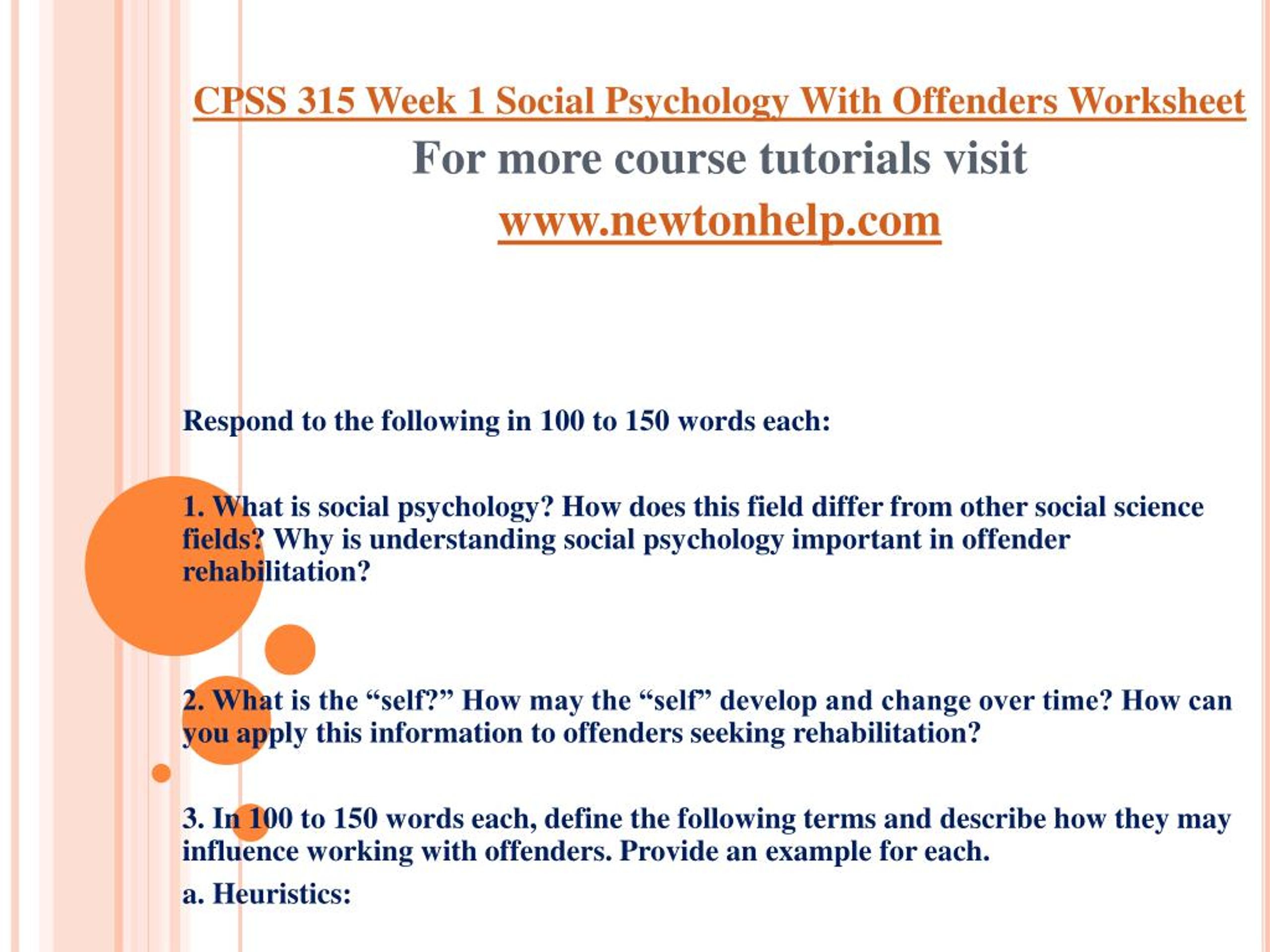 CPSS 315 Week 1 Social Psychology With Offenders Worksheet

For more course tutorials visit

www.newtonhelp.com

Respond to the following in 100 to 150 words each:

1. What is social psychology? How does this field differ from other social science fields? Why is understanding social psychology important in offender rehabilitation?

2. What is the “self?” How may the “self” develop and change over time? How can you apply this information to offenders seeking rehabilitation?

3. In 100 to 150 words each, define the following terms and describe how they may influence working with offenders. Provide an example for each.

a. Heuristics: